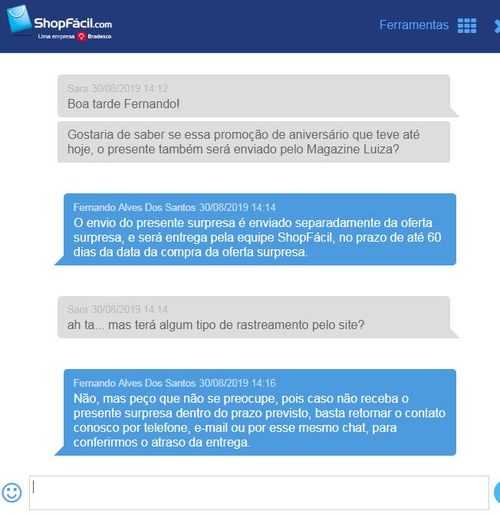 ShopFácil.com
Uma empresa Bradesco

Ferramentas

Sara 30/08/2019 14:12
Boa tarde Fernando!

Gostaria de saber se essa promoção de aniversário que teve até hoje, o presente também será enviado pelo Magazine Luiza?

Fernando Alves Dos Santos 30/08/2019 14:14
O envio do presente surpresa é enviado separadamente da oferta surpresa, e será entrega pela equipe ShopFácil, no prazo de até 60 dias da data da compra da oferta surpresa.

Sara 30/08/2019 14:14
ah ta... mas terá algum tipo de rastreamento pelo site?

Fernando Alves Dos Santos 30/08/2019 14:16
Não, mas peço que não se preocupe, pois caso não receba o presente surpresa dentro do prazo previsto, basta retornar o contato conosco por telefone, e-mail ou por esse mesmo chat, para conferirmos o atraso da entrega.